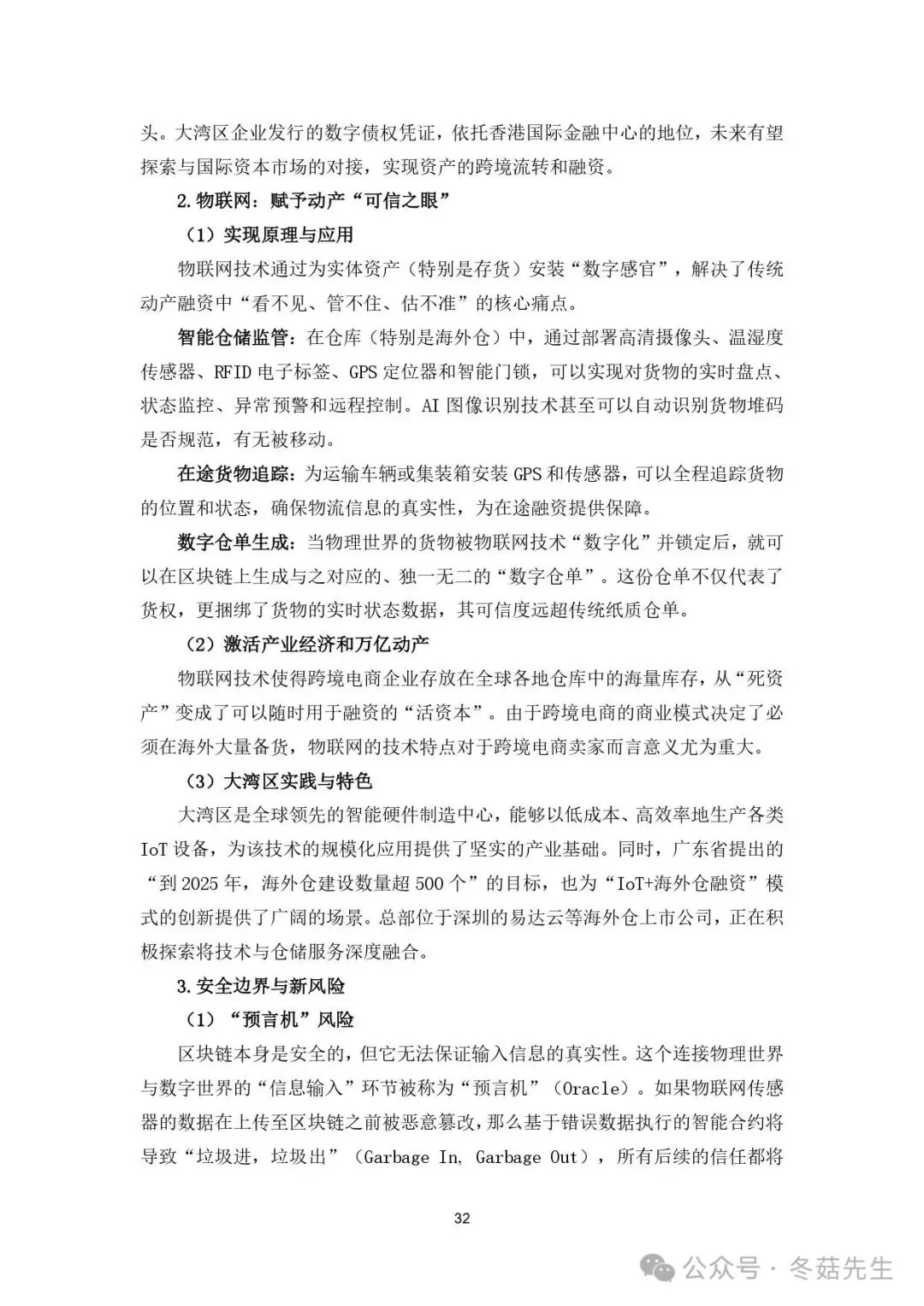 头。大湾区企业发行的数字债权凭证，依托香港国际金融中心的地位，未来有望探索与国际资本市场的对接，实现资产的跨境流转和融资。

2.物联网：赋予动产“可信之眼”

（1）实现原理与应用

物联网技术通过为实体资产（特别是存货）安装“数字感官”，解决了传统动产融资中“看不见、管不住、估不准”的核心痛点。

智能仓储监管：在仓库（特别是海外仓）中，通过部署高清摄像头、温湿度传感器、RFID 电子标签、GPS 定位器和智能门锁，可以实现对货物的实时盘点、状态监控、异常预警和远程控制。AI 图像识别技术甚至可以自动识别货物堆码是否规范，有无被移动。

在途货物追踪：为运输车辆或集装箱安装 GPS 和传感器，可以全程追踪货物的位置和状态，确保物流信息的真实性，为在途融资提供保障。

数字仓单生成：当物理世界的货物被物联网技术“数字化”并锁定后，就可以在区块链上生成与之对应的、独一无二的“数字仓单”。这份仓单不仅代表了货权，更捆绑了货物的实时状态数据，其可信度远超传统纸质仓单。

（2）激活产业经济和万亿动产

物联网技术使得跨境电商企业存放在全球各地仓库中的海量库存，从“死资产”变成了可以随时用于融资的“活资本”。由于跨境电商的商业模式决定了必须在海外大量备货，物联网的技术特点对于跨境电商卖家而言意义尤为重大。

（3）大湾区实践与特色

大湾区是全球领先的智能硬件制造中心，能够以低成本、高效率地生产各类 IoT 设备，为该技术的规模化应用提供了坚实的产业基础。同时，广东省提出的“到 2025 年，海外仓建设数量超 500 个”的目标，也为“IoT+海外仓融资”模式的创新提供了广阔的场景。总部位于深圳的易达云等海外仓上市公司，正在积极探索将技术与仓储服务深度融合。

3.安全边界与新风险

（1）“预言机”风险

区块链本身是安全的，但它无法保证输入信息的真实性。这个连接物理世界与数字世界的“信息输入”环节被称为“预言机”（Oracle）。如果物联网传感器的数据在上传至区块链之前被恶意篡改，那么基于错误数据执行的智能合约将导致“垃圾进，垃圾出”（Garbage In, Garbage Out），所有后续的信任都将

32

公众号 · 冬菇先生